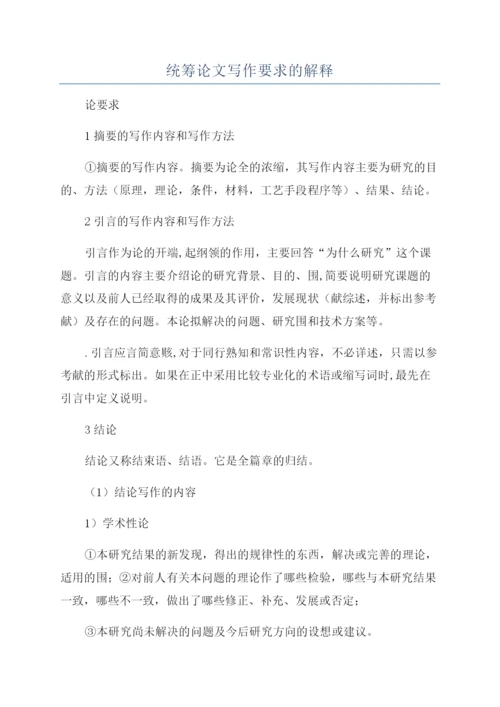 统筹论文写作要求的解释

论要求

1 摘要的写作内容和写作方法

①摘要的写作内容。摘要为论全的浓缩，其写作内容主要为研究的目的、方法（原理，理论，条件，材料，工艺手段程序等）、结果、结论。

2 引言的写作内容和写作方法

引言作为论的开端,起纲领的作用，主要回答“为什么研究”这个课题。引言的内容主要介绍论的研究背景、目的、围,简要说明研究课题的意义以及前人已经取得的成果及其评价，发展现状（献综述，并标出参考献）及存在的问题。本论拟解决的问题、研究围和技术方案等。

. 引言应言简意赅,对于同行熟知和常识性内容，不必详述，只需以参考献的形式标出。如果在正中采用比较专业化的术语或缩写词时,最先在引言中定义说明。

3 结论

结论又称结束语、结语。它是全篇章的归结。

（1）结论写作的内容

1）学术性论

①本研究结果的新发现，得出的规律性的东西，解决或完善的理论，适用的围；②对前人有关本问题的理论作了哪些检验，哪些与本研究结果一致，哪些不一致，做出了哪些修正、补充、发展或否定；

③本研究尚未解决的问题及今后研究方向的设想或建议。